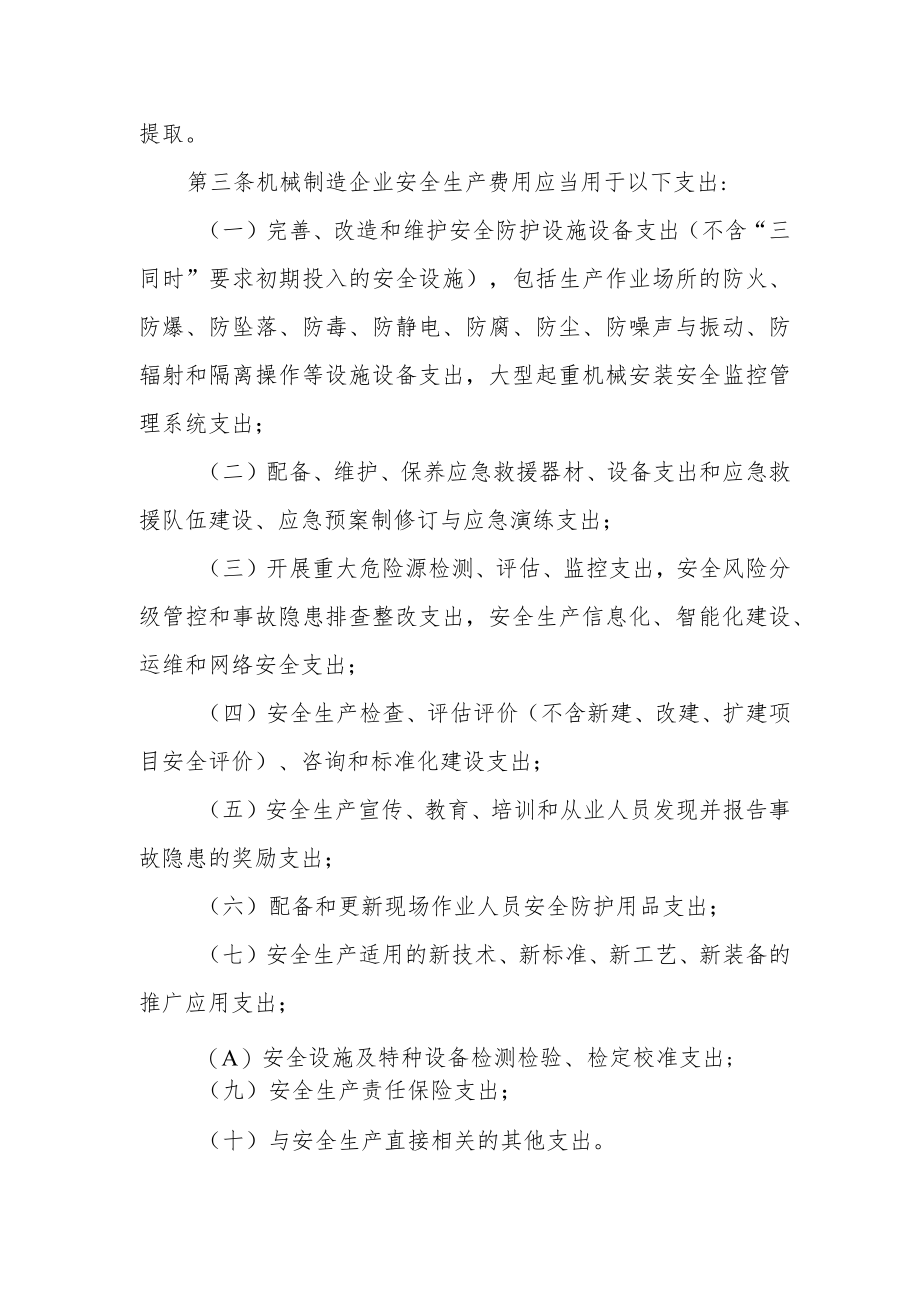 提取。

第三条机械制造企业安全生产费用应当用于以下支出：

（一）完善、改造和维护安全防护设施设备支出（不含“三同时”要求初期投入的安全设施），包括生产作业场所的防火、防爆、防坠落、防毒、防静电、防腐、防尘、防噪声与振动、防辐射和隔离操作等设施设备支出，大型起重机械安装安全监控管理系统支出；

（二）配备、维护、保养应急救援器材、设备支出和应急救援队伍建设、应急预案制修订与应急演练支出；

（三）开展重大危险源检测、评估、监控支出，安全风险分级管控和事故隐患排查整改支出，安全生产信息化、智能化建设、运维和网络安全支出；

（四）安全生产检查、评估评价（不含新建、改建、扩建项目安全评价）、咨询和标准化建设支出；

（五）安全生产宣传、教育、培训和从业人员发现并报告事故隐患的奖励支出；

（六）配备和更新现场作业人员安全防护用品支出；

（七）安全生产适用的新技术、新标准、新工艺、新装备的推广应用支出；

（A）安全设施及特种设备检测检验、检定校准支出；
（九）安全生产责任保险支出；

（十）与安全生产直接相关的其他支出。